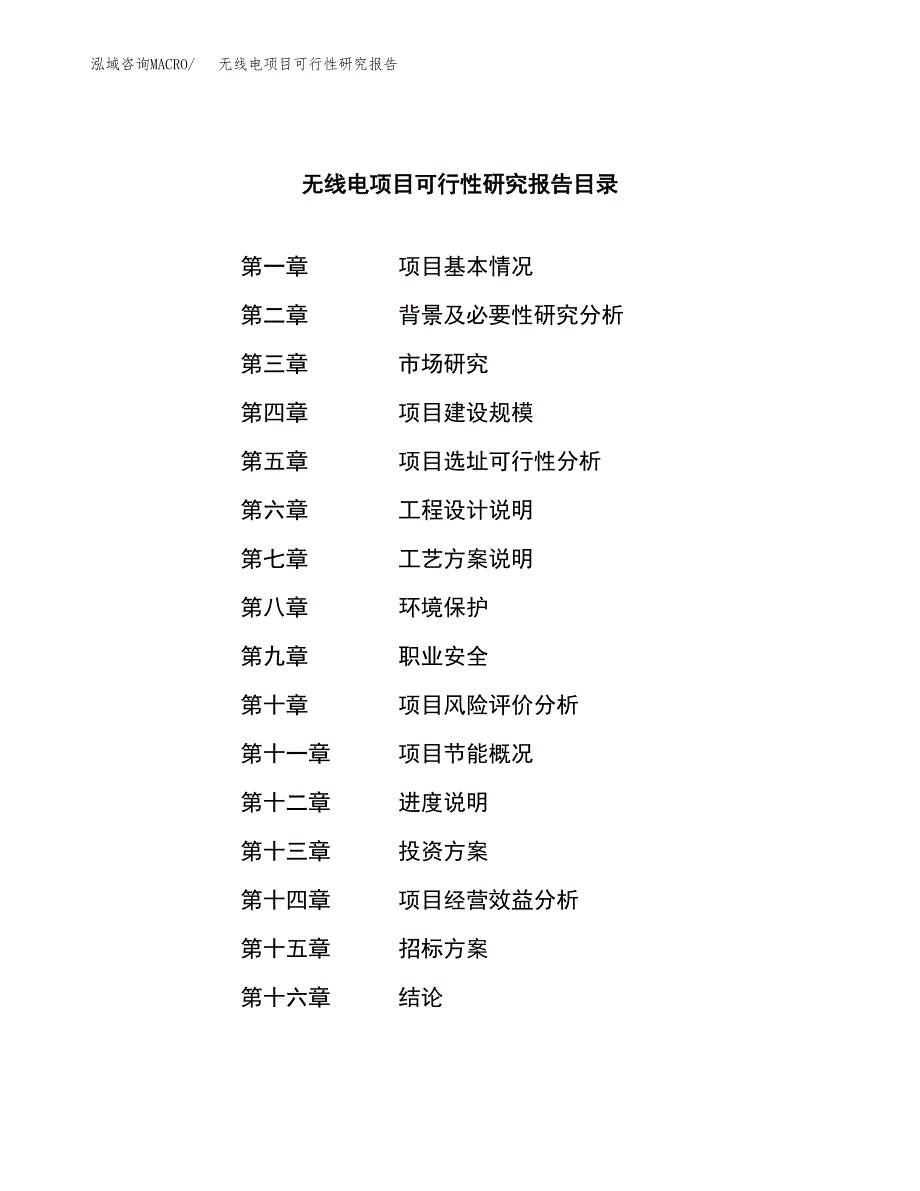 泓域咨询MACRO/　无线电项目可行性研究报告

无线电项目可行性研究报告目录

第一章　项目基本情况
第二章　背景及必要性研究分析
第三章　市场研究
第四章　项目建设规模
第五章　项目选址可行性分析
第六章　工程设计说明
第七章　工艺方案说明
第八章　环境保护
第九章　职业安全
第十章　项目风险评价分析
第十一章　项目节能概况
第十二章　进度说明
第十三章　投资方案
第十四章　项目经营效益分析
第十五章　招标方案
第十六章　结论